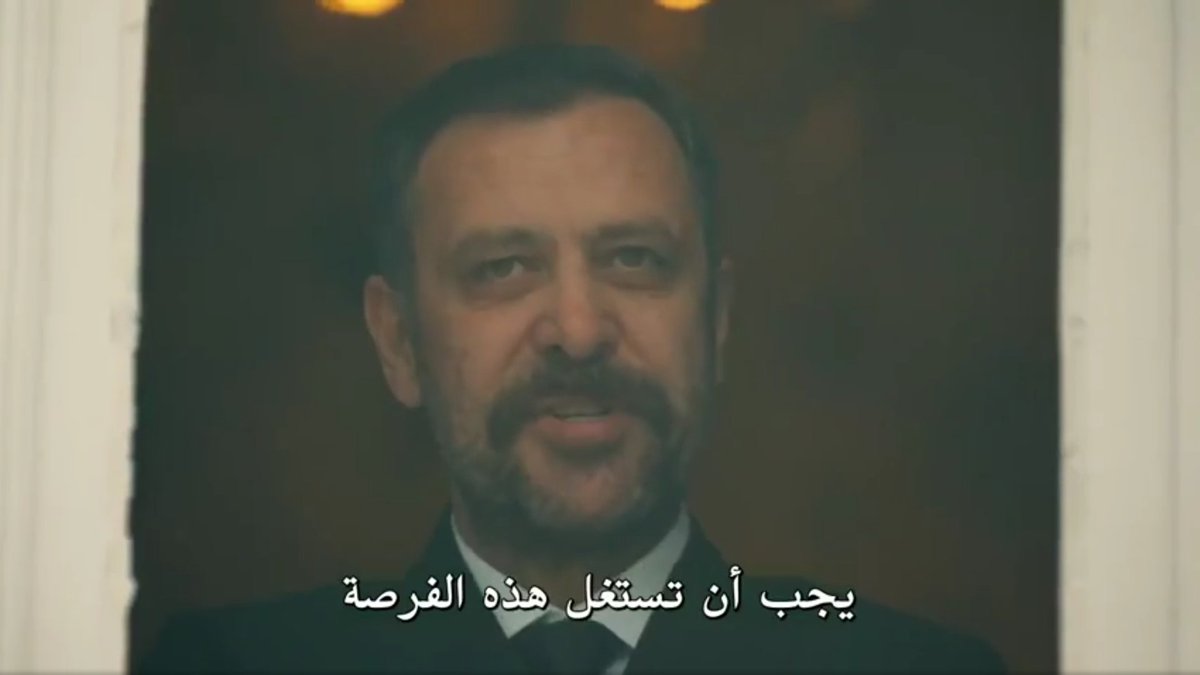 يجب أن تستغل هذه الفرصة